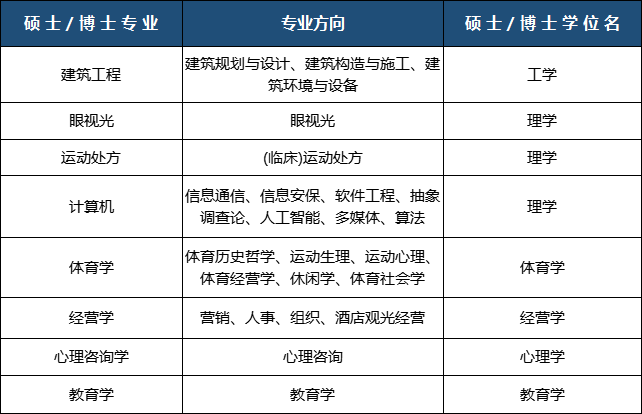 | 硕士/博士专业 | 专业方向 | 硕士/博士学位名 |
|---|---|---|
| 建筑工程 | 建筑规划与设计、建筑构造与施工、建筑环境与设备 | 工学 |
| 眼视光 | 眼视光 | 理学 |
| 运动处方 | (临床)运动处方 | 理学 |
| 计算机 | 信息通信、信息安保、软件工程、抽象调查论、人工智能、多媒体、算法 | 理学 |
| 体育学 | 体育历史哲学、运动生理、运动心理、体育经营学、休闲学、体育社会学 | 体育学 |
| 经营学 | 营销、人事、组织、酒店观光经营 | 经营学 |
| 心理咨询学 | 心理咨询 | 心理学 |
| 教育学 | 教育学 | 教育学 |